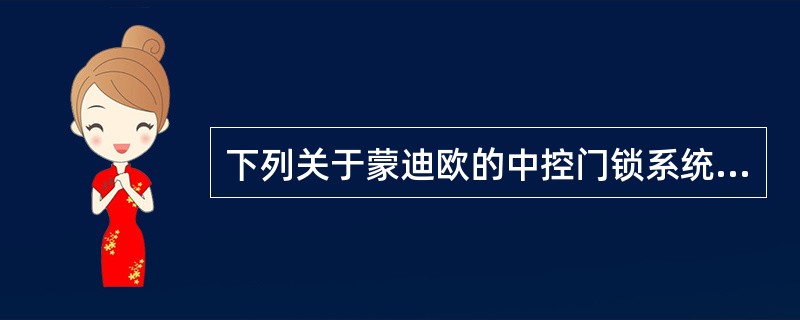 下列关于蒙迪欧的中控门锁系统...